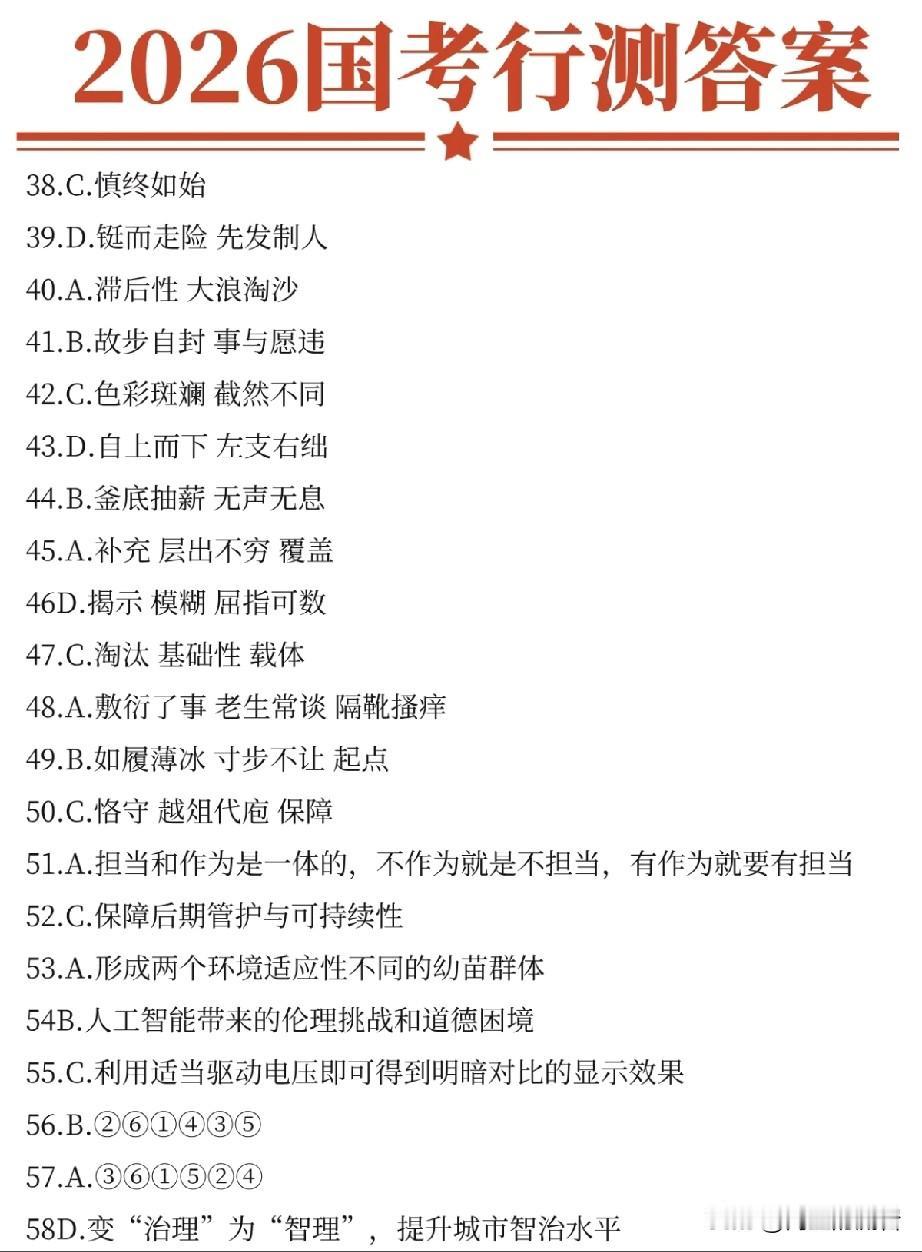 2026国考行测答案

38.C.慎终如始

39.D.铤而走险 先发制人

40.A.滞后性 大浪淘沙

41.B.故步自封 事与愿违

42.C.色彩斑斓 截然不同

43.D.自上而下 左支右绌

44.B.釜底抽薪 无声无息

45.A.补充 层出不穷 覆盖

46D.揭示 模糊 屈指可数

47.C.淘汰 基础性 载体

48.A.敷衍了事 老生常谈 隔靴搔痒

49.B.如履薄冰 寸步不让 起点

50.C.恪守 越俎代庖 保障

51.A.担当和作为是一体的，不作为就是不担当，有作为就要有担当

52.C.保障后期管护与可持续性

53.A.形成两个环境适应性不同的幼苗群体

54B.人工智能带来的伦理挑战和道德困境

55.C.利用适当驱动电压即可得到明暗对比的显示效果

56.B.②⑥①④③⑤

57.A.③⑥①⑤②④

58D.变“治理”为“智理”，提升城市智治水平